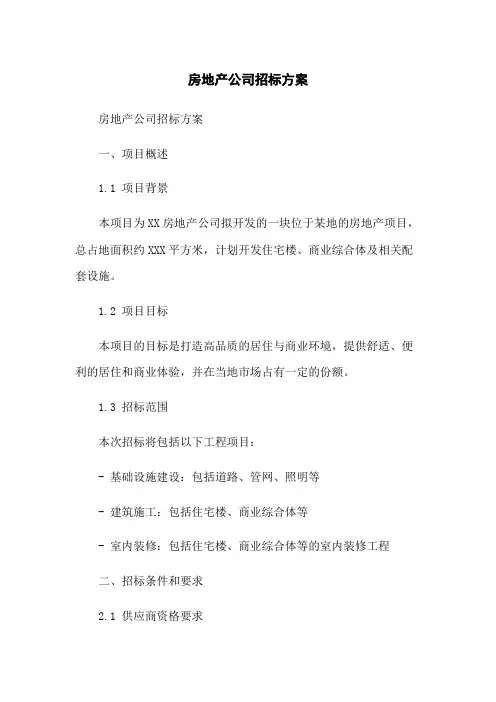 房地产公司招标方案

房地产公司招标方案

一、项目概述

1.1 项目背景

本项目为XX房地产公司拟开发的一块位于某地的房地产项目，总占地面积约XXX平方米，计划开发住宅楼、商业综合体及相关配套设施。

1.2 项目目标

本项目的目标是打造高品质的居住与商业环境，提供舒适、便利的居住和商业体验，并在当地市场占有一定的份额。

1.3 招标范围

本次招标将包括以下工程项目：

- 基础设施建设：包括道路、管网、照明等

- 建筑施工：包括住宅楼、商业综合体等

- 室内装修：包括住宅楼、商业综合体等的室内装修工程

二、招标条件和要求

2.1 供应商资格要求